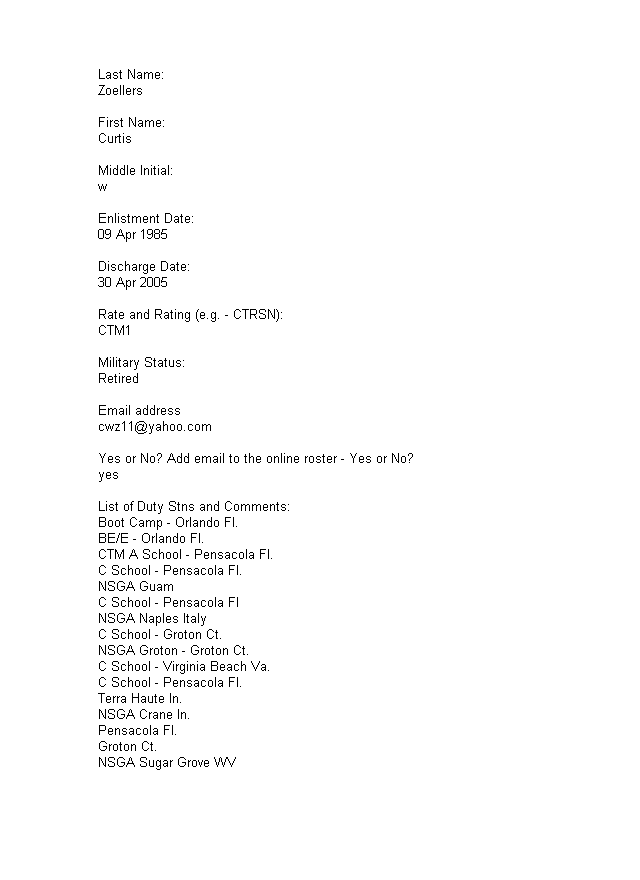 Last Name:
Zoellers

First Name:
Curtis

Middle Initial:
w

Enlistment Date:
09 Apr 1985

Discharge Date:
30 Apr 2005

Rate and Rating (e.g. - CTRSN):
CTM1

Military Status:
Retired

Email address
cwz11@yahoo.com

Yes or No? Add email to the online roster - Yes or No?
yes

List of Duty Stns and Comments:
Boot Camp - Orlando Fl.
BE/E - Orlando Fl.
CTM A School - Pensacola Fl.
C School - Pensacola Fl.
NSGA Guam
C School - Pensacola Fl
NSGA Naples Italy
C School - Groton Ct.
NSGA Groton - Groton Ct.
C School - Virginia Beach Va.
C School - Pensacola Fl.
Terra Haute In.
NSGA Crane In.
Pensacola Fl.
Groton Ct.
NSGA Sugar Grove WV